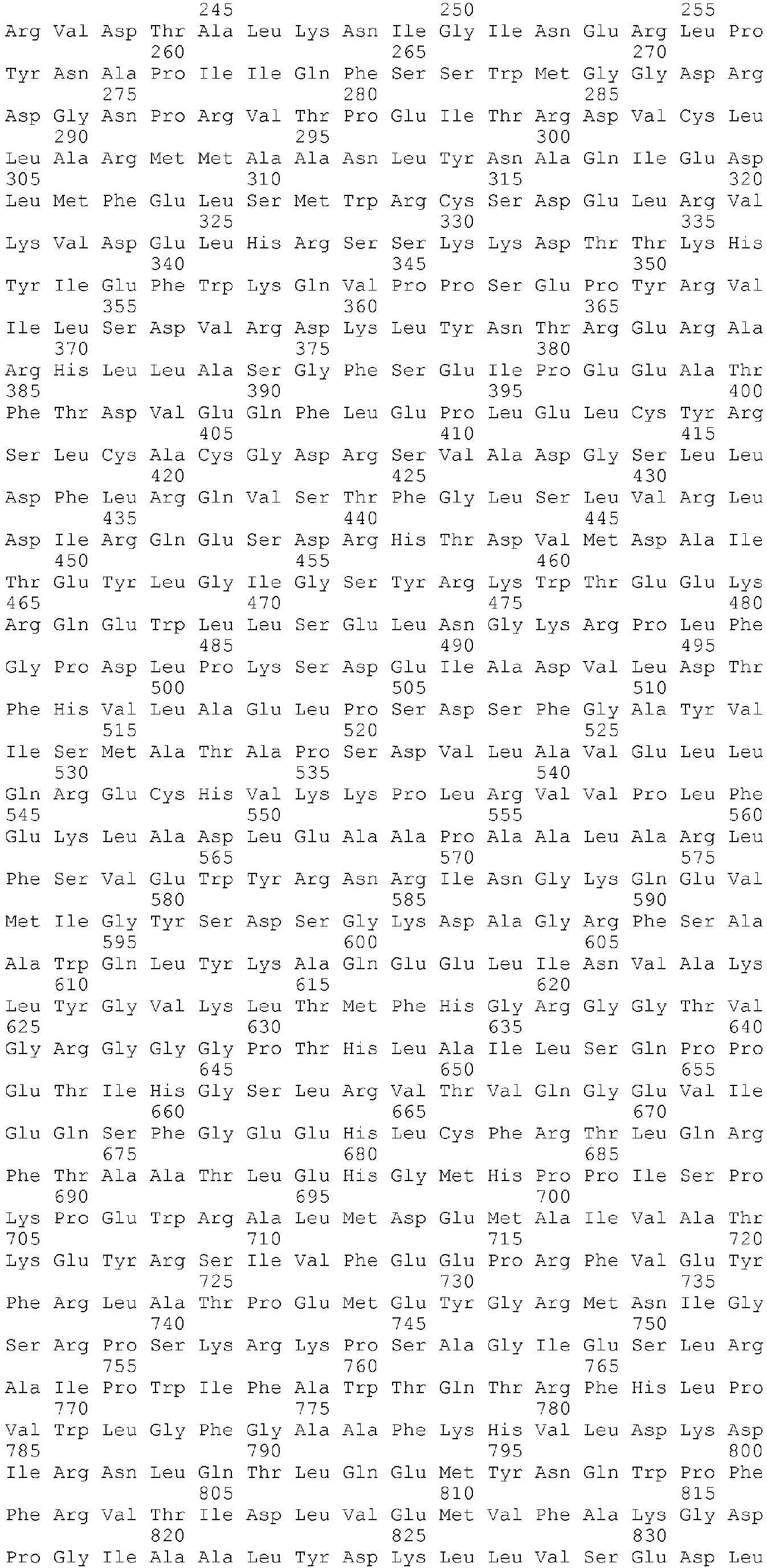 245 250 255
Arg Val Asp Thr Ala Leu Lys Asn Ile Gly Ile Asn Glu Arg Leu Pro
260 265 270
Tyr Asn Ala Pro Ile Ile Gln Phe Ser Ser Trp Met Gly Gly Asp Arg
275 280 285
Asp Gly Asn Pro Arg Val Thr Pro Glu Ile Thr Arg Asp Val Cys Leu
290 295 300
Leu Ala Arg Met Met Ala Ala Asn Leu Tyr Asn Ala Gln Ile Glu Asp
305 310 315 320
Leu Met Phe Glu Leu Ser Met Trp Arg Cys Ser Asp Glu Leu Arg Val
325 330 335
Lys Val Asp Glu Leu His Arg Ser Ser Lys Lys Asp Thr Thr Lys His
340 345 350
Tyr Ile Glu Phe Trp Lys Gln Val Pro Pro Ser Glu Pro Tyr Arg Val
355 360 365
Ile Leu Ser Asp Val Arg Asp Lys Leu Tyr Asn Thr Arg Glu Arg Ala
370 375 380
Arg His Leu Leu Ala Ser Gly Phe Ser Glu Ile Pro Glu Glu Ala Thr
385 390 395 400
Phe Thr Asp Val Glu Gln Phe Leu Glu Pro Leu Glu Leu Cys Tyr Arg
405 410 415
Ser Leu Cys Ala Cys Gly Asp Arg Ser Val Ala Asp Gly Ser Leu Leu
420 425 430
Asp Phe Leu Arg Gln Val Ser Thr Phe Gly Leu Ser Leu Val Arg Leu
435 440 445
Asp Ile Arg Gln Glu Ser Asp Arg His Thr Asp Val Met Asp Ala Ile
450 455 460
Thr Glu Tyr Leu Gly Ile Gly Ser Tyr Arg Lys Trp Thr Glu Glu Lys
465 470 475 480
Arg Gln Glu Trp Leu Leu Ser Glu Leu Asn Gly Lys Arg Pro Leu Phe
485 490 495
Gly Pro Asp Leu Pro Lys Ser Asp Glu Ile Ala Asp Val Leu Asp Thr
500 505 510
Phe His Val Leu Ala Glu Leu Pro Ser Asp Ser Phe Gly Ala Tyr Val
515 520 525
Ile Ser Met Ala Thr Ala Pro Ser Asp Val Leu Ala Val Glu Leu Leu
530 535 540
Gln Arg Glu Cys His Val Lys Lys Pro Leu Arg Val Val Pro Leu Phe
545 550 555 560
Glu Lys Leu Ala Asp Leu Glu Ala Ala Pro Ala Ala Leu Ala Arg Leu
565 570 575
Phe Ser Val Glu Trp Tyr Arg Asn Arg Ile Asn Gly Lys Gln Glu Val
580 585 590
Met Ile Gly Tyr Ser Asp Ser Gly Lys Asp Ala Gly Arg Phe Ser Ala
595 600 605
Ala Trp Gln Leu Tyr Lys Ala Gln Glu Glu Leu Ile Asn Val Ala Lys
610 615 620
Leu Tyr Gly Val Lys Leu Thr Met Phe His Gly Arg Gly Gly Thr Val
625 630 635 640
Gly Arg Gly Gly Gly Pro Thr His Leu Ala Ile Leu Ser Gln Pro Pro
645 650 655
Glu Thr Ile His Gly Ser Leu Arg Val Thr Val Gln Gly Glu Val Ile
660 665 670
Glu Gln Ser Phe Gly Glu Glu His Leu Cys Phe Arg Thr Leu Gln Arg
675 680 685
Phe Thr Ala Ala Thr Leu Glu His Gly Met His Pro Pro Ile Ser Pro
690 695 700
Lys Pro Glu Trp Arg Ala Leu Met Asp Glu Met Ala Ile Val Ala Thr
705 710 715 720
Lys Glu Tyr Arg Ser Ile Val Phe Glu Glu Pro Arg Phe Val Glu Tyr
725 730 735
Phe Arg Leu Ala Thr Pro Glu Met Glu Tyr Gly Arg Met Asn Ile Gly
740 745 750
Ser Arg Pro Ser Lys Arg Lys Pro Ser Ala Gly Ile Glu Ser Leu Arg
755 760 765
Ala Ile Pro Trp Ile Phe Ala Trp Thr Gln Thr Arg Phe His Leu Pro
770 775 780
Val Trp Leu Gly Phe Gly Ala Ala Phe Lys His Val Leu Asp Lys Asp
785 790 795 800
Ile Arg Asn Leu Gln Thr Leu Gln Glu Met Tyr Asn Gln Trp Pro Phe
805 810 815
Phe Arg Val Thr Ile Asp Leu Val Glu Met Val Phe Ala Lys Gly Asp
820 825 830
Pro Gly Ile Ala Ala Leu Tyr Asp Lys Leu Leu Val Ser Glu Asp Leu